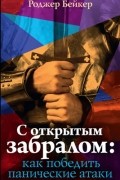 Роджер Бейкер

С открытым забралом:
как победить панические атаки